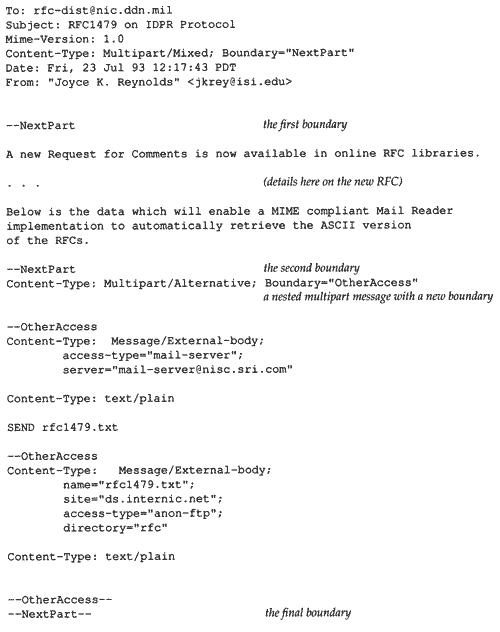 To: rfc-dist@nic.ddn.mil
Subject: RFC1479 on IDPR Protocol
Mime-Version: 1.0
Content-Type: Multipart/Mixed; Boundary="NextPart"
Date: Fri, 23 Jul 93 12:17:43 PDT
From: "Joyce K. Reynolds" <jkrey@isi.edu>

--NextPart the first boundary

A new Request for Comments is now available in online RFC libraries.

. . . (details here on the new RFC)

Below is the data which will enable a MIME compliant Mail Reader implementation to automatically retrieve the ASCII version of the RFCs.

--NextPart the second boundary
Content-Type: Multipart/Alternative; Boundary="OtherAccess"
a nested multipart message with a new boundary

--OtherAccess
Content-Type: Message/External-body;
access-type="mail-server";
server="mail-server@nisc.sri.com"

Content-Type: text/plain

SEND rfc1479.txt

--OtherAccess
Content-Type: Message/External-body;
name="rfc1479.txt";
site="ds.internic.net";
access-type="anon-ftp";
directory="rfc"

Content-Type: text/plain

--OtherAccess--
--NextPart-- the final boundary